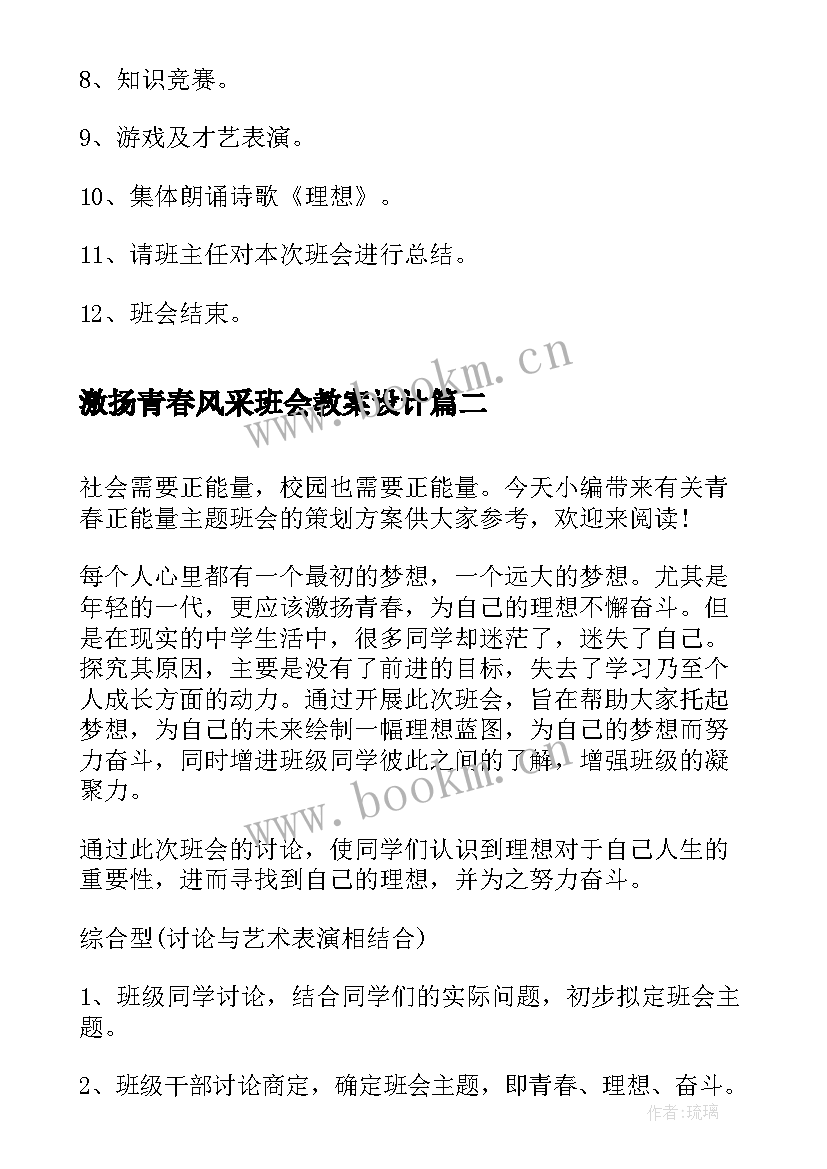 8、知识竞赛。

9、游戏及才艺表演。

10、集体朗诵诗歌《理想》。

11、请班主任对本次班会进行总结。

12、班会结束。

www.bookm.cn

激扬青春风采班会教案设计篇二

社会需要正能量，校园也需要正能量。今天小编带来有关青春正能量主题班会的策划方案供大家参考，欢迎来阅读！

每个人心里都有一个最初的梦想，一个远大的梦想。尤其是年轻的一代，更应该激扬青春，为自己的理想不懈奋斗。但是在现实的中学生活中，很多同学却迷茫了，迷失了自己。探究其原因，主要是没有了前进的目标，失去了学习乃至个人成长方面的动力。通过开展此次班会，旨在帮助大家托起梦想，为自己的未来绘制一幅理想蓝图，为自己的梦想而努力奋斗，同时增进班级同学彼此之间的了解，增强班级的凝聚力。

www.bookm.cn

通过此次班会的讨论，使同学们认识到理想对于自己人生的重要性，进而寻找到自己的理想，并为之努力奋斗。

综合型(讨论与艺术表演相结合)

1、班级同学讨论，结合同学们的实际问题，初步拟定班会主题。

2、班级干部讨论商定，确定班会主题，即青春、理想、奋斗。

作者:琉璃